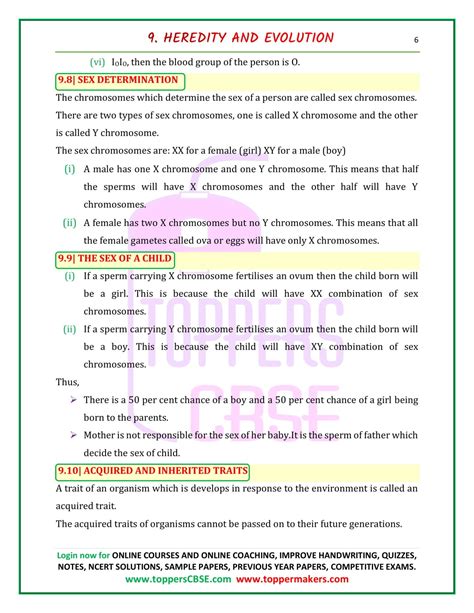 9. HEREDITY AND EVOLUTION
6

(vi) $I_0I_0$, then the blood group of the person is O.

9.8| SEX DETERMINATION

The chromosomes which determine the sex of a person are called sex chromosomes. There are two types of sex chromosomes, one is called X chromosome and the other is called Y chromosome.

The sex chromosomes are: XX for a female (girl) XY for a male (boy)

(i) A male has one X chromosome and one Y chromosome. This means that half the sperms will have X chromosomes and the other half will have Y chromosomes.

(ii) A female has two X chromosomes but no Y chromosomes. This means that all the female gametes called ova or eggs will have only X chromosomes.

9.9| THE SEX OF A CHILD

(i) If a sperm carrying X chromosome fertilises an ovum then the child born will be a girl. This is because the child will have XX combination of sex chromosomes.

(ii) If a sperm carrying Y chromosome fertilises an ovum then the child born will be a boy. This is because the child will have XY combination of sex chromosomes.

Thus,

➢ There is a 50 per cent chance of a boy and a 50 per cent chance of a girl being born to the parents.

➢ Mother is not responsible for the sex of her baby.It is the sperm of father which decide the sex of child.

9.10| ACQUIRED AND INHERITED TRAITS

A trait of an organism which is develops in response to the environment is called an acquired trait.

The acquired traits of organisms cannot be passed on to their future generations.

TOPPERS CBSE

Login now for ONLINE COURSES AND ONLINE COACHING, IMPROVE HANDWRITING, QUIZZES, NOTES, NCERT SOLUTIONS, SAMPLE PAPERS, PREVIOUS YEAR PAPERS, COMPETITIVE EXAMS.
www.toppersCBSE.com www.toppermakers.com